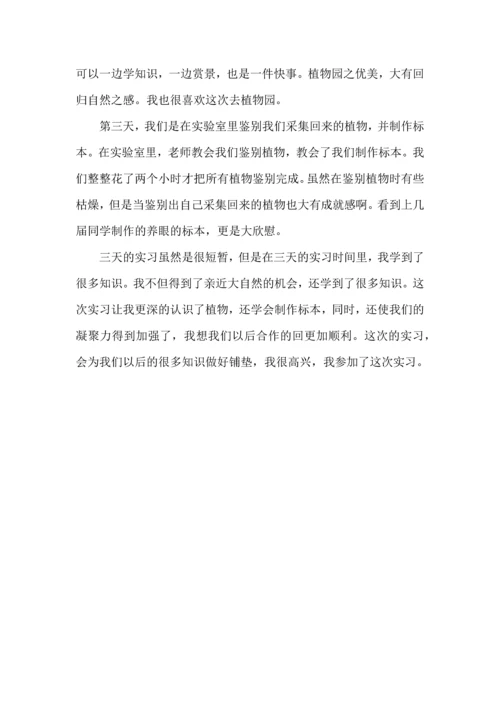 可以一边学知识，一边赏景，也是一件快事。植物园之优美，大有回归自然之感。我也很喜欢这次去植物园。

第三天，我们是在实验室里鉴别我们采集回来的植物，并制作标本。在实验室里，老师教会我们鉴别植物，教会了我们制作标本。我们整整花了两个小时才把所有植物鉴别完成。虽然在鉴别植物时有些枯燥，但是当鉴别出自己采集回来的植物也大有成就感啊。看到上几届同学制作的养眼的标本，更是大欣慰。

三天的实习虽然是很短暂，但是在三天的实习时间里，我学到了很多知识。我不但得到了亲近大自然的机会，还学到了很多知识。这次实习让我更深的认识了植物，还学会制作标本，同时，还使我们的凝聚力得到加强了，我想我们以后合作的回更加顺利。这次的实习，会为我们以后的很多知识做好铺垫，我很高兴，我参加了这次实习。